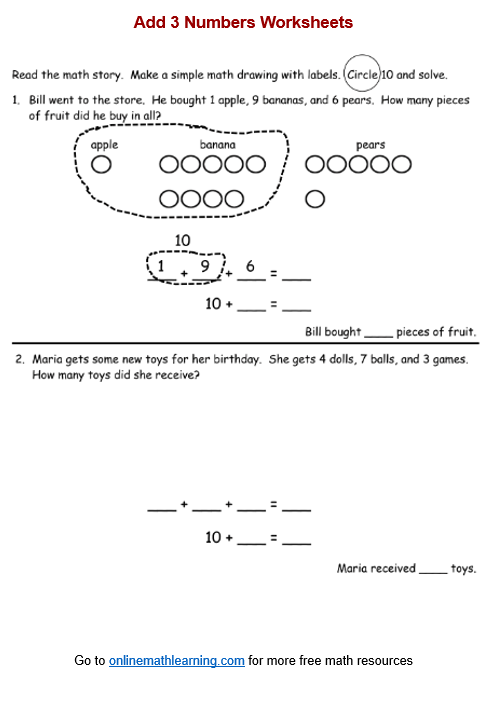 Add 3 Numbers Worksheets

Read the math story. Make a simple math drawing with labels. Circle 10 and solve.

1. Bill went to the store. He bought 1 apple, 9 bananas, and 6 pears. How many pieces of fruit did he buy in all?

apple banana pears

10

1 + 9 + 6 = ____

10 + ____ = ____

Bill bought ____ pieces of fruit.

2. Maria gets some new toys for her birthday. She gets 4 dolls, 7 balls, and 3 games. How many toys did she receive?

____ + ____ + ____ = ____

10 + ____ = ____

Maria received ____ toys.

Go to onlinemathlearning.com for more free math resources